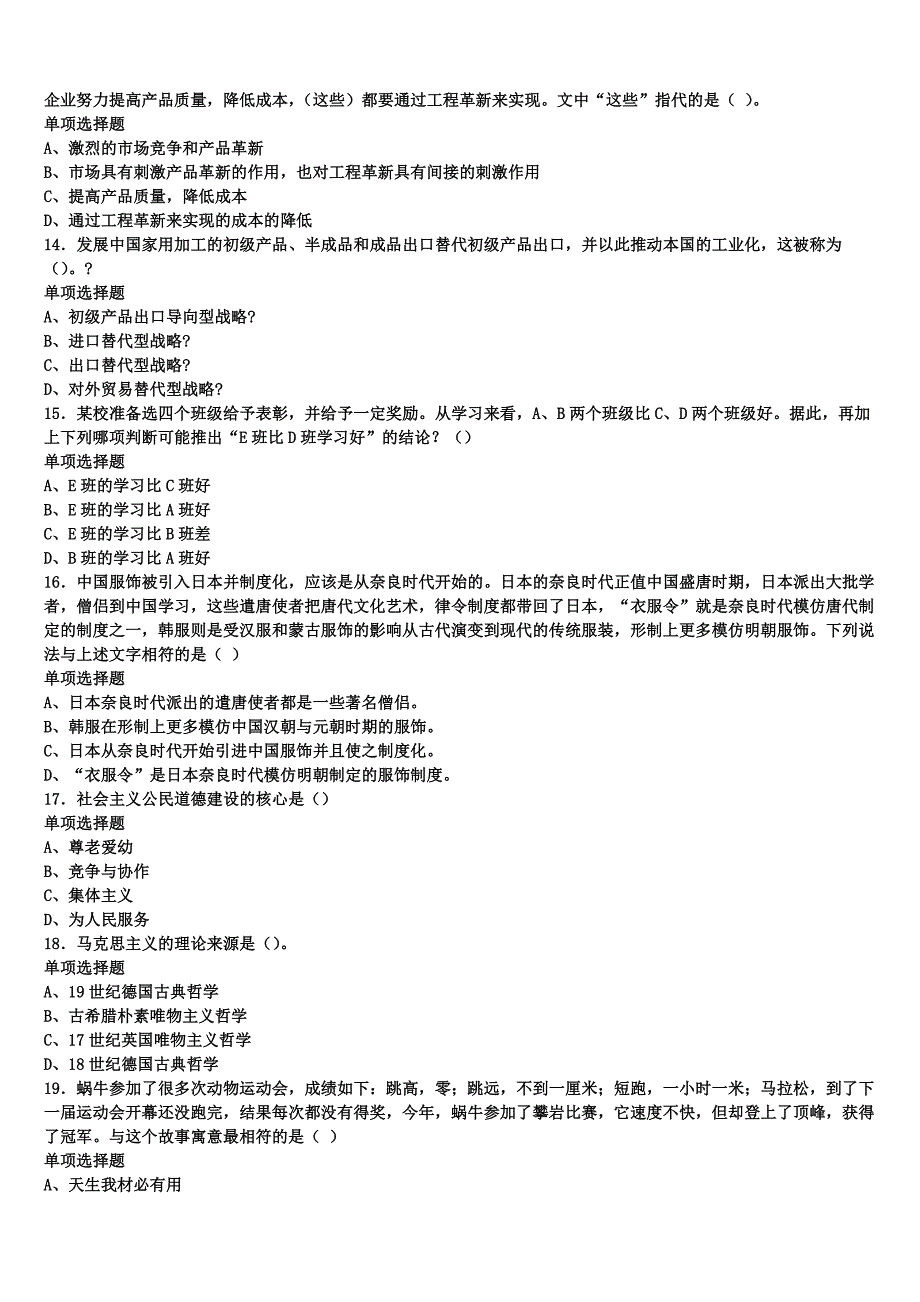 企业努力提高产品质量，降低成本，（这些）都要通过工程革新来实现。文中“这些”指代的是（ ）。
单项选择题
A、激烈的市场竞争和产品革新
B、市场具有刺激产品革新的作用，也对工程革新具有间接的刺激作用
C、提高产品质量，降低成本
D、通过工程革新来实现的成本的降低
14．发展中国家用加工的初级产品、半成品和成品出口替代初级产品出口，并以此推动本国的工业化，这被称为（）。?
单项选择题
A、初级产品出口导向型战略?
B、进口替代型战略?
C、出口替代型战略?
D、对外贸易替代型战略?
15．某校准备选四个班级给予表彰，并给予一定奖励。从学习来看，A、B 两个班级比 C、D 两个班级好。据此，再加上下列哪项判断可能推出“E 班比 D 班学习好”的结论？（）
单项选择题
A、E 班的学习比 C 班好
B、E 班的学习比 A 班好
C、E 班的学习比 B 班差
D、B 班的学习比 A 班好
16．中国服饰被引入日本并制度化，应该是从奈良时代开始的。日本的奈良时代正值中国盛唐时期，日本派出大批学者，僧侣到中国学习，这些遣唐使者把唐代文化艺术，律令制度都带回了日本，“衣服令”就是奈良时代模仿唐代制定的制度之一，韩服则是受汉服和蒙古服饰的影响从古代演变到现代的传统服装，形制上更多模仿明朝服饰。下列说法与上述文字相符的是（ ）
单项选择题
A、日本奈良时代派出的遣唐使者都是一些著名僧侣。
B、韩服在形制上更多模仿中国汉朝与元朝时期的服饰。
C、日本从奈良时代开始引进中国服饰并且使之制度化。
D、“衣服令”是日本奈良时代模仿明朝制定的服饰制度。
17．社会主义公民道德建设的核心是（）
单项选择题
A、尊老爱幼
B、竞争与协作
C、集体主义
D、为人民服务
18．马克思主义的理论来源是（）。
单项选择题
A、19 世纪德国古典哲学
B、古希腊朴素唯物主义哲学
C、17 世纪英国唯物主义哲学
D、18 世纪德国古典哲学
19．蜗牛参加了很多次动物运动会，成绩如下：跳高，零；跳远，不到一厘米；短跑，一小时一米；马拉松，到了下一届运动会开幕还没跑完，结果每次都没有得奖，今年，蜗牛参加了攀岩比赛，它速度不快，但却登上了顶峰，获得了冠军。与这个故事寓意最相符的是（ ）
单项选择题
A、天生我材必有用